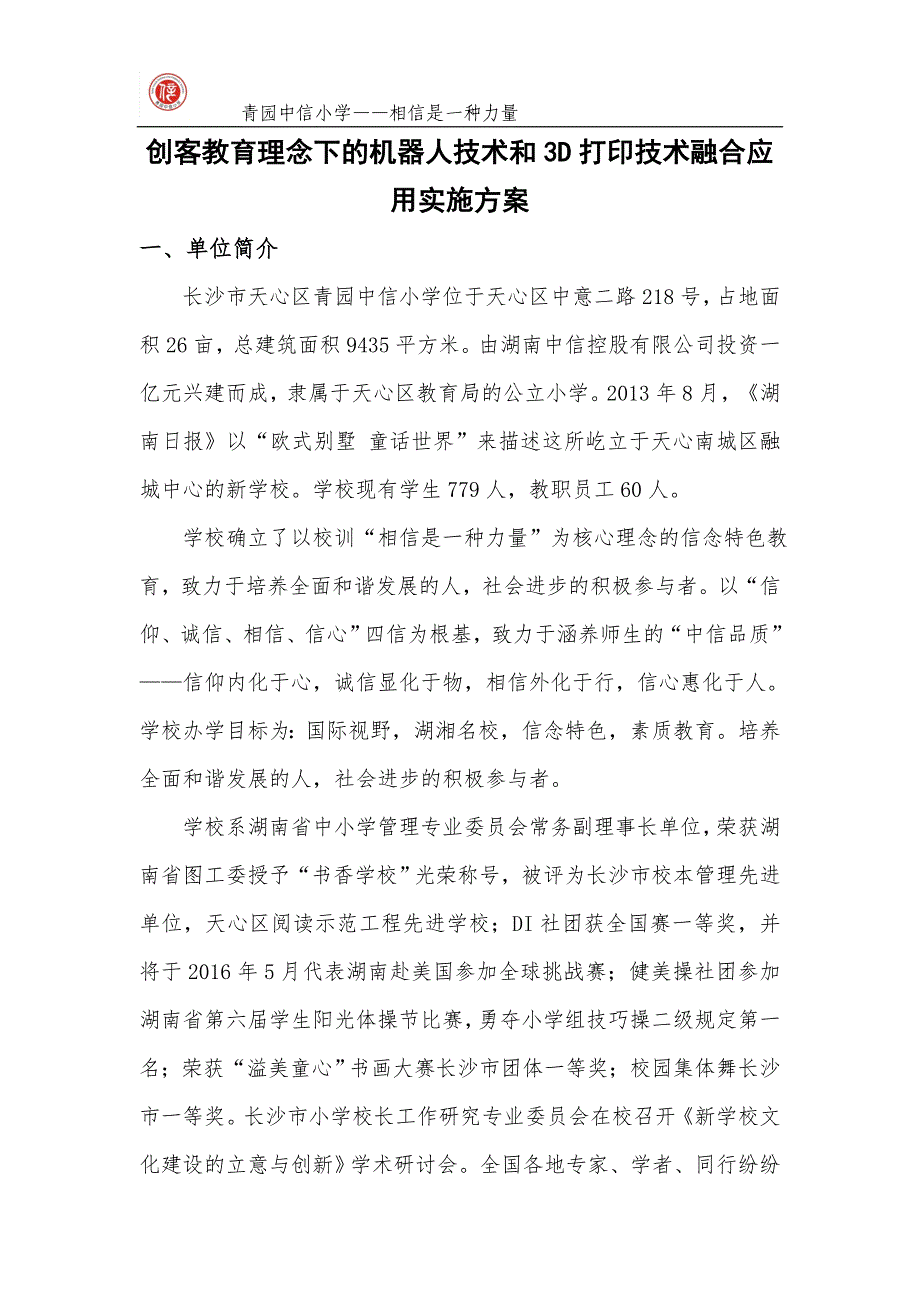 青园中信小学——相信是一种力量

创客教育理念下的机器人技术和3D打印技术融合应用实施方案

一、单位简介

长沙市天心区青园中信小学位于天心区中意二路218号，占地面积26亩，总建筑面积9435平方米。由湖南中信控股有限公司投资一亿元兴建而成，隶属于天心区教育局的公立小学。2013年8月，《湖南日报》以“欧式别墅 童话世界”来描述这所屹立于天心南城区融城中心的新学校。学校现有学生779人，教职员工60人。

学校确立了以校训“相信是一种力量”为核心理念的信念特色教育，致力于培养全面和谐发展的人，社会进步的积极参与者。以“信仰、诚信、相信、信心”四信为根基，致力于涵养师生的“中信品质”——信仰内化于心，诚信显化于物，相信外化于行，信心惠化于人。学校办学目标为：国际视野，湖湘名校，信念特色，素质教育。培养全面和谐发展的人，社会进步的积极参与者。

学校系湖南省中小学管理专业委员会常务副理事长单位，荣获湖南省图工委授予“书香学校”光荣称号，被评为长沙市校本管理先进单位，天心区阅读示范工程先进学校；DI社团获全国赛一等奖，并将于2016年5月代表湖南赴美国参加全球挑战赛；健美操社团参加湖南省第六届学生阳光体操节比赛，勇夺小学组技巧操二级规定第一名；荣获“溢美童心”书画大赛长沙市团体一等奖；校园集体舞长沙市一等奖。长沙市小学校长工作研究专业委员会在校召开《新学校文化建设的立意与创新》学术研讨会。全国各地专家、学者、同行纷纷